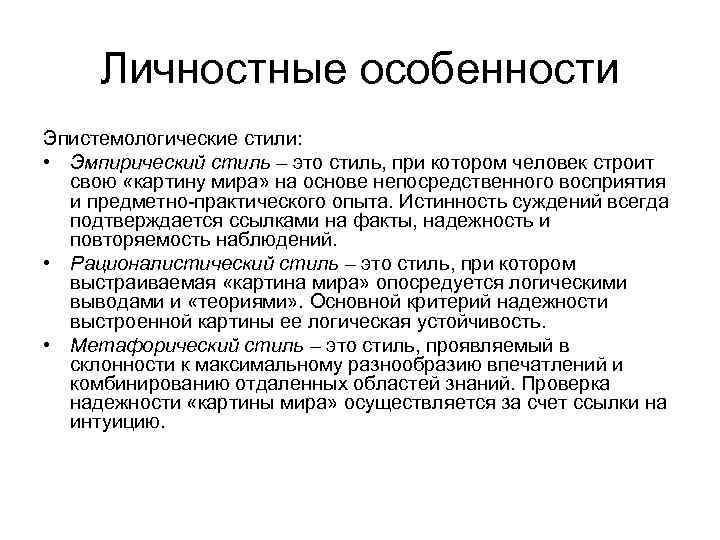 Личностные особенности

Эпистемологические стили:

• Эмпирический стиль – это стиль, при котором человек строит свою «картину мира» на основе непосредственного восприятия и предметно-практического опыта. Истинность суждений всегда подтверждается ссылками на факты, надежность и повторяемость наблюдений.

• Рационалистический стиль – это стиль, при котором выстраиваемая «картина мира» опосредуется логическими выводами и «теориями». Основной критерий надежности выстроенной картины ее логическая устойчивость.

• Метафорический стиль – это стиль, проявляемый в склонности к максимальному разнообразию впечатлений и комбинированию отдаленных областей знаний. Проверка надежности «картины мира» осуществляется за счет ссылки на интуицию.